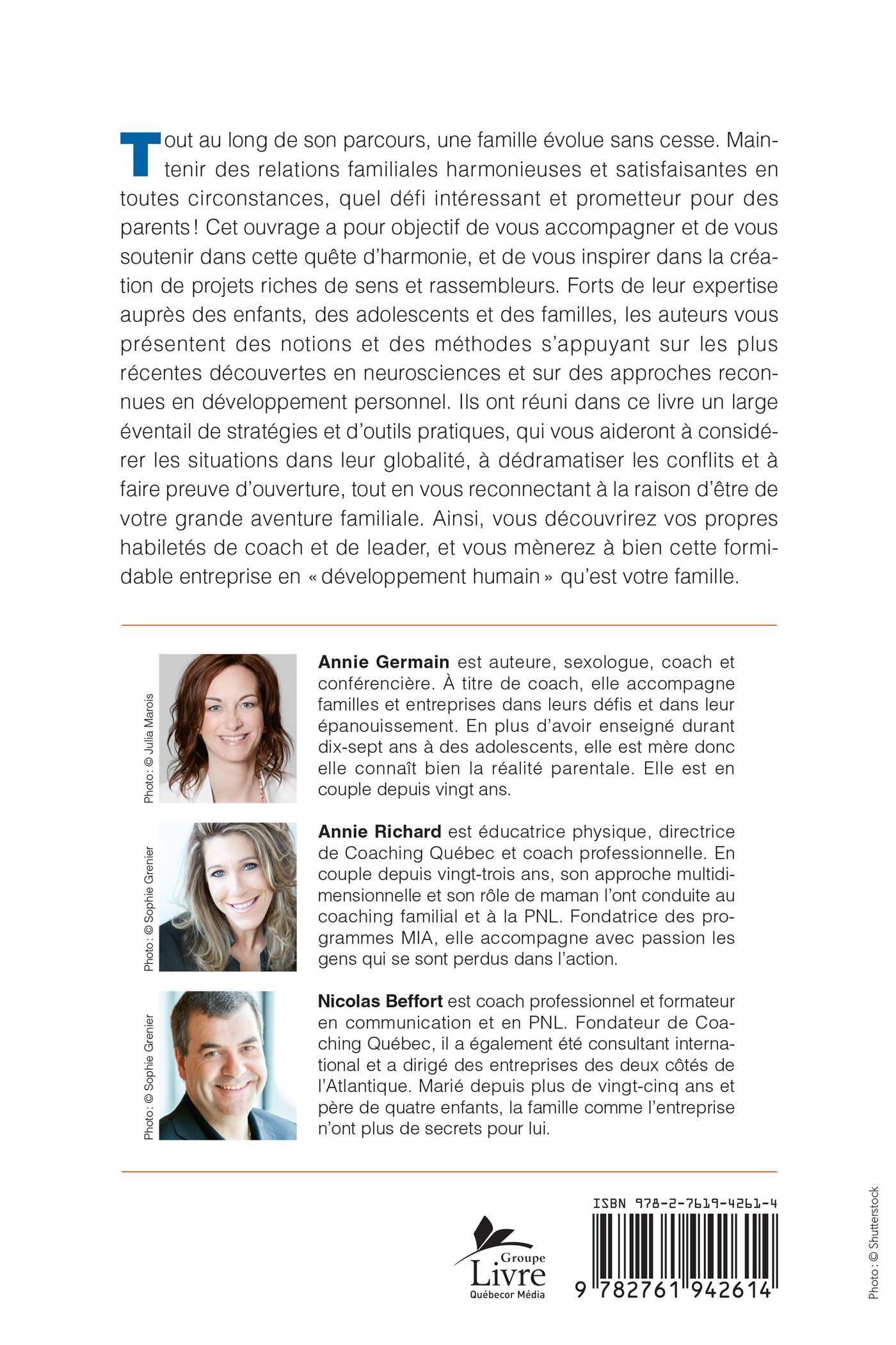 Tout au long de son parcours, une famille évolue sans cesse. Maintenir des relations familiales harmonieuses et satisfaisantes en toutes circonstances, quel défi intéressant et prometteur pour des parents ! Cet ouvrage a pour objectif de vous accompagner et de vous soutenir dans cette quête d'harmonie, et de vous inspirer dans la création de projets riches de sens et rassembleurs. Forts de leur expertise auprès des enfants, des adolescents et des familles, les auteurs vous présentent des notions et des méthodes s'appuyant sur les plus récentes découvertes en neurosciences et sur des approches reconnues en développement personnel. Ils ont réuni dans ce livre un large éventail de stratégies et d'outils pratiques, qui vous aideront à considérer les situations dans leur globalité, à dédramatiser les conflits et à faire preuve d'ouverture, tout en vous reconnectant à la raison d'être de votre grande aventure familiale. Ainsi, vous découvrirez vos propres habiletés de coach et de leader, et vous mènerez à bien cette formidable entreprise en « développement humain » qu'est votre famille.

Photo : © Julia Marois

**Annie Germain** est auteure, sexologue, coach et conférencière. À titre de coach, elle accompagne familles et entreprises dans leurs défis et dans leur épanouissement. En plus d'avoir enseigné durant dix-sept ans à des adolescents, elle est mère donc elle connaît bien la réalité parentale. Elle est en couple depuis vingt ans.

Photo : © Sophie Grenier

**Annie Richard** est éducatrice physique, directrice de Coaching Québec et coach professionnelle. En couple depuis vingt-trois ans, son approche multidimensionnelle et son rôle de maman l'ont conduite au coaching familial et à la PNL. Fondatrice des programmes MIA, elle accompagne avec passion les gens qui se sont perdus dans l'action.

Photo : © Sophie Grenier

**Nicolas Beffort** est coach professionnel et formateur en communication et en PNL. Fondateur de Coaching Québec, il a également été consultant international et a dirigé des entreprises des deux côtés de l'Atlantique. Marié depuis plus de vingt-cinq ans et père de quatre enfants, la famille comme l'entreprise n'ont plus de secrets pour lui.

Groupe Livre Québecor Média

ISBN 978-2-7619-4261-4

9 782761 942614

Photo : © Shutterstock